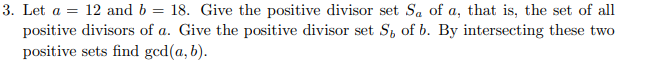 3. Let $a = 12$ and $b = 18$. Give the positive divisor set $S_a$ of $a$, that is, the set of all positive divisors of $a$. Give the positive divisor set $S_b$ of $b$. By intersecting these two positive sets find $\gcd(a, b)$.